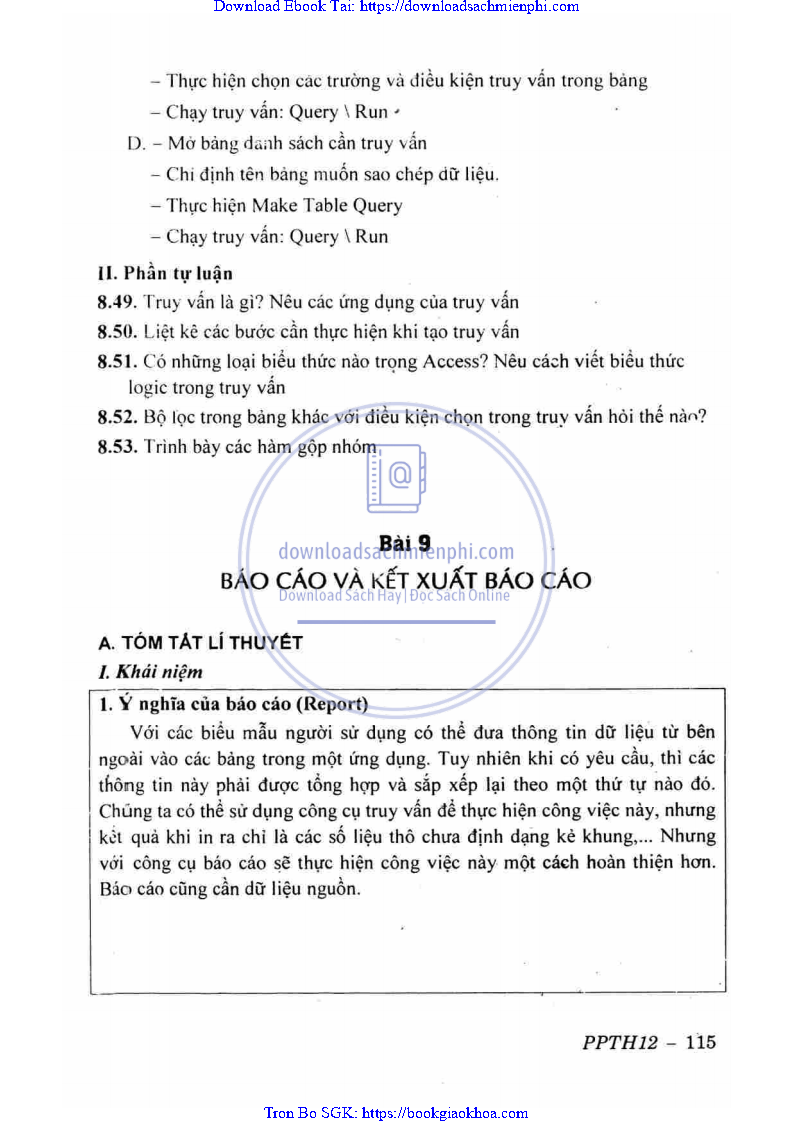 Download Ebook Tai: https://downloadsachmienphi.com

– Thực hiện chọn các trường và điều kiện truy vấn trong bảng

– Chạy truy vấn: Query \ Run

D. – Mở bảng danh sách cần truy vấn

– Chỉ định tên bảng muốn sao chép dữ liệu.

– Thực hiện Make Table Query

– Chạy truy vấn: Query \ Run

II. Phần tự luận

8.49. Truy vấn là gì? Nêu các ứng dụng của truy vấn

8.50. Liệt kê các bước cần thực hiện khi tạo truy vấn

8.51. Có những loại biểu thức nào trọng Access? Nêu cách viết biểu thức logic trong truy vấn

8.52. Bộ lọc trong bảng khác với điều kiện chọn trong truy vấn hỏi thế nào?

8.53. Trình bày các hàm gộp nhóm

downloadsachmienphi.com
Download Sách Hay | Đọc Sách Online

Bài 9

BÁO CÁO VÀ KẾT XUẤT BÁO CÁO

A. TÓM TẮT LÍ THUYẾT

I. Khái niệm

1. Ý nghĩa của báo cáo (Report)

Với các biểu mẫu người sử dụng có thể đưa thông tin dữ liệu từ bên ngoài vào các bảng trong một ứng dụng. Tuy nhiên khi có yêu cầu, thì các thông tin này phải được tổng hợp và sắp xếp lại theo một thứ tự nào đó. Chúng ta có thể sử dụng công cụ truy vấn để thực hiện công việc này, nhưng kết quả khi in ra chỉ là các số liệu thô chưa định dạng kẻ khung,... Nhưng với công cụ báo cáo sẽ thực hiện công việc này một cách hoàn thiện hơn. Báo cáo cũng cần dữ liệu nguồn.

PPTH12 – 115

Tron Bo SGK: https://bookgiaokhoa.com